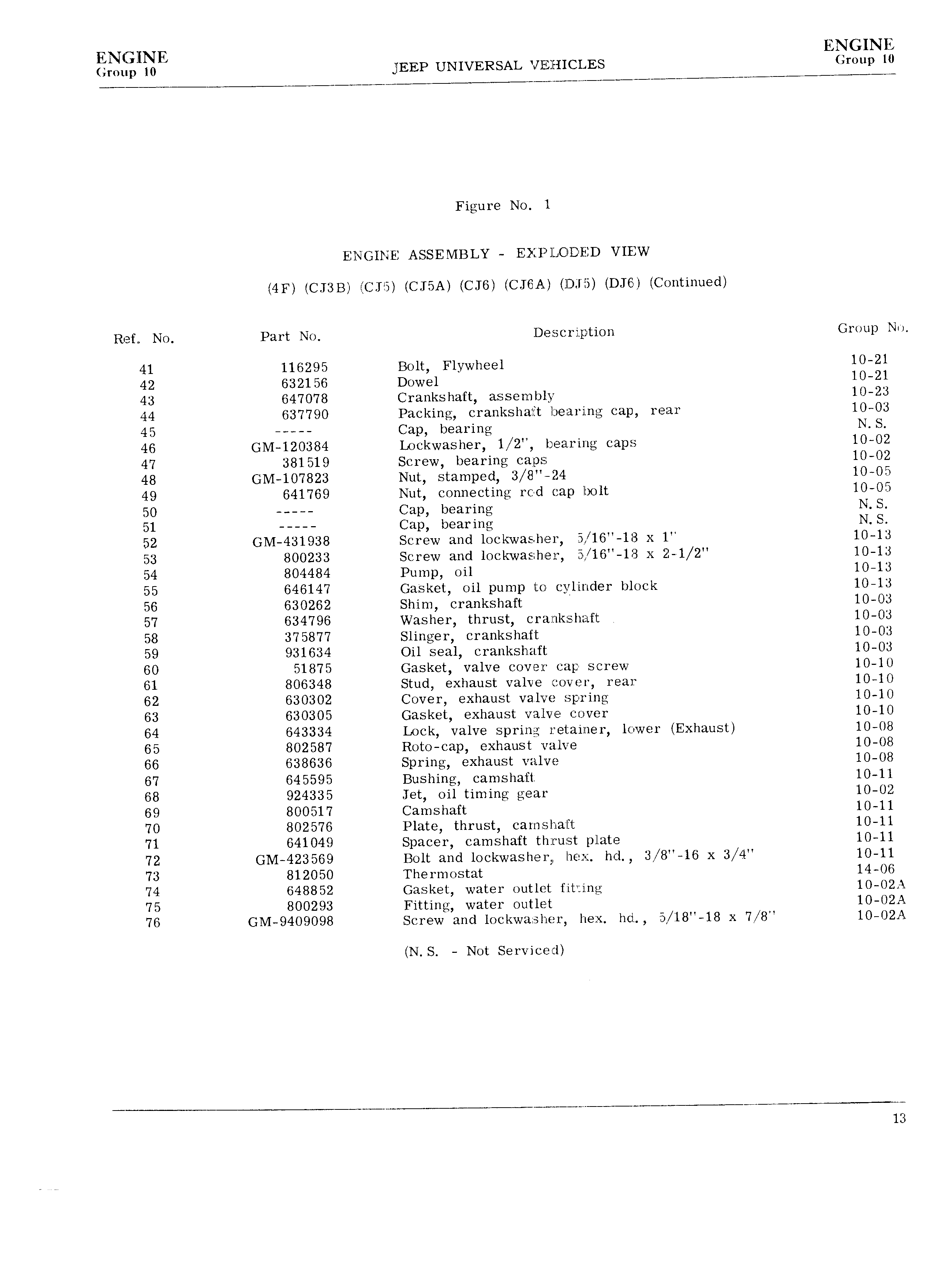 ENGINE
Group 10

JEEP UNIVERSAL VEHICLES

ENGINE
Group 10

Figure No. 1

ENGINE ASSEMBLY - EXPLODED VIEW

(4F) (CJ3B) (CJ5) (CJ5A) (CJ6) (CJ6A) (DJ5) (DJ6) (Continued)

| Ref. No. | Part No. | Description | Group No. |
|---|---|---|---|
| 41 | 116295 | Bolt, Flywheel | 10-21 |
| 42 | 632156 | Dowel | 10-21 |
| 43 | 647078 | Crankshaft, assembly | 10-23 |
| 44 | 637790 | Packing, crankshaft bearing cap, rear | 10-03 |
| 45 | ----- | Cap, bearing | N. S. |
| 46 | GM-120384 | Lockwasher, 1/2", bearing caps | 10-02 |
| 47 | 381519 | Screw, bearing caps | 10-02 |
| 48 | GM-107823 | Nut, stamped, 3/8"-24 | 10-05 |
| 49 | 641769 | Nut, connecting rod cap bolt | 10-05 |
| 50 | ----- | Cap, bearing | N. S. |
| 51 | ----- | Cap, bearing | N. S. |
| 52 | GM-431938 | Screw and lockwasher, 5/16"-18 x 1" | 10-13 |
| 53 | 800233 | Screw and lockwasher, 5/16"-18 x 2-1/2" | 10-13 |
| 54 | 804484 | Pump, oil | 10-13 |
| 55 | 646147 | Gasket, oil pump to cylinder block | 10-13 |
| 56 | 630262 | Shim, crankshaft | 10-03 |
| 57 | 634796 | Washer, thrust, crankshaft | 10-03 |
| 58 | 375877 | Slinger, crankshaft | 10-03 |
| 59 | 931634 | Oil seal, crankshaft | 10-03 |
| 60 | 51875 | Gasket, valve cover cap screw | 10-10 |
| 61 | 806348 | Stud, exhaust valve cover, rear | 10-10 |
| 62 | 630302 | Cover, exhaust valve spring | 10-10 |
| 63 | 630305 | Gasket, exhaust valve cover | 10-10 |
| 64 | 643334 | Lock, valve spring retainer, lower (Exhaust) | 10-08 |
| 65 | 802587 | Roto-cap, exhaust valve | 10-08 |
| 66 | 638636 | Spring, exhaust valve | 10-08 |
| 67 | 645595 | Bushing, camshaft | 10-11 |
| 68 | 924335 | Jet, oil timing gear | 10-02 |
| 69 | 800517 | Camshaft | 10-11 |
| 70 | 802576 | Plate, thrust, camshaft | 10-11 |
| 71 | 641049 | Spacer, camshaft thrust plate | 10-11 |
| 72 | GM-423569 | Bolt and lockwasher, hex. hd., 3/8"-16 x 3/4" | 10-11 |
| 73 | 812050 | Thermostat | 14-06 |
| 74 | 648852 | Gasket, water outlet fitting | 10-02A |
| 75 | 800293 | Fitting, water outlet | 10-02A |
| 76 | GM-9409098 | Screw and lockwasher, hex. hd., 5/18"-18 x 7/8" | 10-02A |

(N. S. - Not Serviced)

13